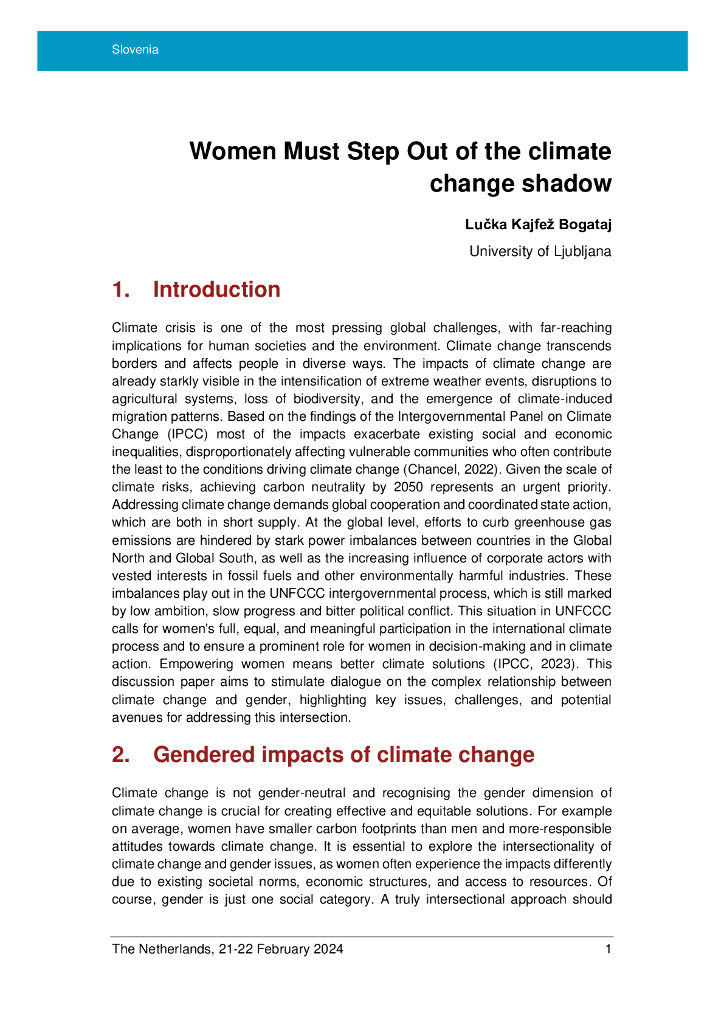 Slovenia

Women Must Step Out of the climate change shadow

Lučka Kajfež Bogataj

University of Ljubljana

1. Introduction

Climate crisis is one of the most pressing global challenges, with far-reaching implications for human societies and the environment. Climate change transcends borders and affects people in diverse ways. The impacts of climate change are already starkly visible in the intensification of extreme weather events, disruptions to agricultural systems, loss of biodiversity, and the emergence of climate-induced migration patterns. Based on the findings of the Intergovernmental Panel on Climate Change (IPCC) most of the impacts exacerbate existing social and economic inequalities, disproportionately affecting vulnerable communities who often contribute the least to the conditions driving climate change (Chancel, 2022). Given the scale of climate risks, achieving carbon neutrality by 2050 represents an urgent priority. Addressing climate change demands global cooperation and coordinated state action, which are both in short supply. At the global level, efforts to curb greenhouse gas emissions are hindered by stark power imbalances between countries in the Global North and Global South, as well as the increasing influence of corporate actors with vested interests in fossil fuels and other environmentally harmful industries. These imbalances play out in the UNFCCC intergovernmental process, which is still marked by low ambition, slow progress and bitter political conflict. This situation in UNFCCC calls for women's full, equal, and meaningful participation in the international climate process and to ensure a prominent role for women in decision-making and in climate action. Empowering women means better climate solutions (IPCC, 2023). This discussion paper aims to stimulate dialogue on the complex relationship between climate change and gender, highlighting key issues, challenges, and potential avenues for addressing this intersection.

2. Gendered impacts of climate change

Climate change is not gender-neutral and recognising the gender dimension of climate change is crucial for creating effective and equitable solutions. For example on average, women have smaller carbon footprints than men and more-responsible attitudes towards climate change. It is essential to explore the intersectionality of climate change and gender issues, as women often experience the impacts differently due to existing societal norms, economic structures, and access to resources. Of course, gender is just one social category. A truly intersectional approach should

The Netherlands, 21-22 February 2024

1